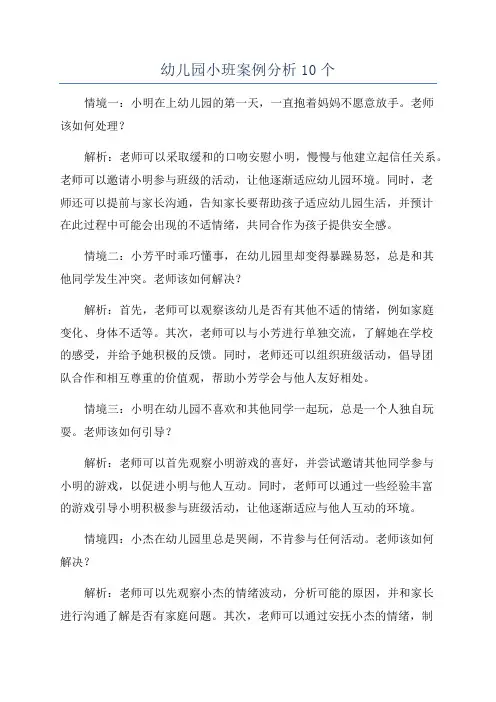 幼儿园小班案例分析 10 个

情境一：小明在上幼儿园的第一天，一直抱着妈妈不愿意放手。老师该如何处理？

解析：老师可以采取缓和的口吻安慰小明，慢慢与他建立起信任关系。老师可以邀请小明参与班级的活动，让他逐渐适应幼儿园环境。同时，老师还可以提前与家长沟通，告知家长要帮助孩子适应幼儿园生活，并预计在此过程中可能会出现的不适情绪，共同合作为孩子提供安全感。

情境二：小芳平时乖巧懂事，在幼儿园里却变得暴躁易怒，总是和其他同学发生冲突。老师该如何解决？

解析：首先，老师可以观察该幼儿是否有其他不适的情绪，例如家庭变化、身体不适等。其次，老师可以与小芳进行单独交流，了解她在学校的感受，并给予她积极的反馈。同时，老师还可以组织班级活动，倡导团队合作和相互尊重的价值观，帮助小芳学会与他人友好相处。

情境三：小明在幼儿园不喜欢和其他同学一起玩，总是一个人独自玩耍。老师该如何引导？

解析：老师可以首先观察小明游戏的喜好，并尝试邀请其他同学参与小明的游戏，以促进小明与他人互动。同时，老师可以通过一些经验丰富的游戏引导小明积极参与班级活动，让他逐渐适应与他人互动的环境。

情境四：小杰在幼儿园里总是哭闹，不肯参与任何活动。老师该如何解决？

解析：老师可以先观察小杰的情绪波动，分析可能的原因，并和家长进行沟通了解是否有家庭问题。其次，老师可以通过安抚小杰的情绪，制